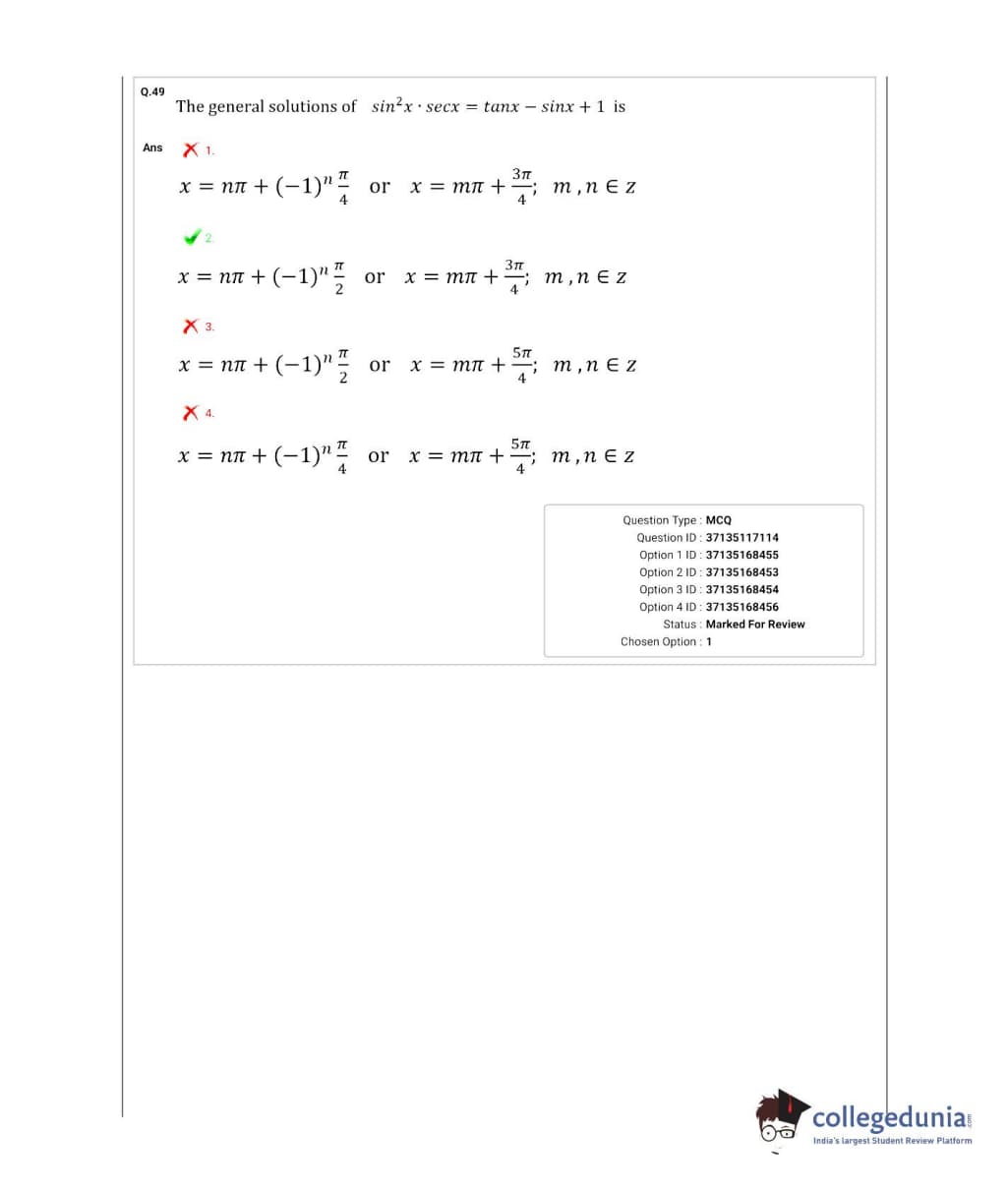 Q.49

The general solutions of $sin^2x \cdot secx = tanx - sinx + 1$ is

Ans

1.

$x = n\pi + (-1)^n \frac{\pi}{4}$ or $x = m\pi + \frac{3\pi}{4}$; $m, n \in z$

2.

$x = n\pi + (-1)^n \frac{\pi}{2}$ or $x = m\pi + \frac{3\pi}{4}$; $m, n \in z$

3.

$x = n\pi + (-1)^n \frac{\pi}{2}$ or $x = m\pi + \frac{5\pi}{4}$; $m, n \in z$

4.

$x = n\pi + (-1)^n \frac{\pi}{4}$ or $x = m\pi + \frac{5\pi}{4}$; $m, n \in z$

Question Type : MCQ
Question ID : 37135117114
Option 1 ID : 37135168455
Option 2 ID : 37135168453
Option 3 ID : 37135168454
Option 4 ID : 37135168456
Status : Marked For Review
Chosen Option : 1

collegedunia.com
India's largest Student Review Platform